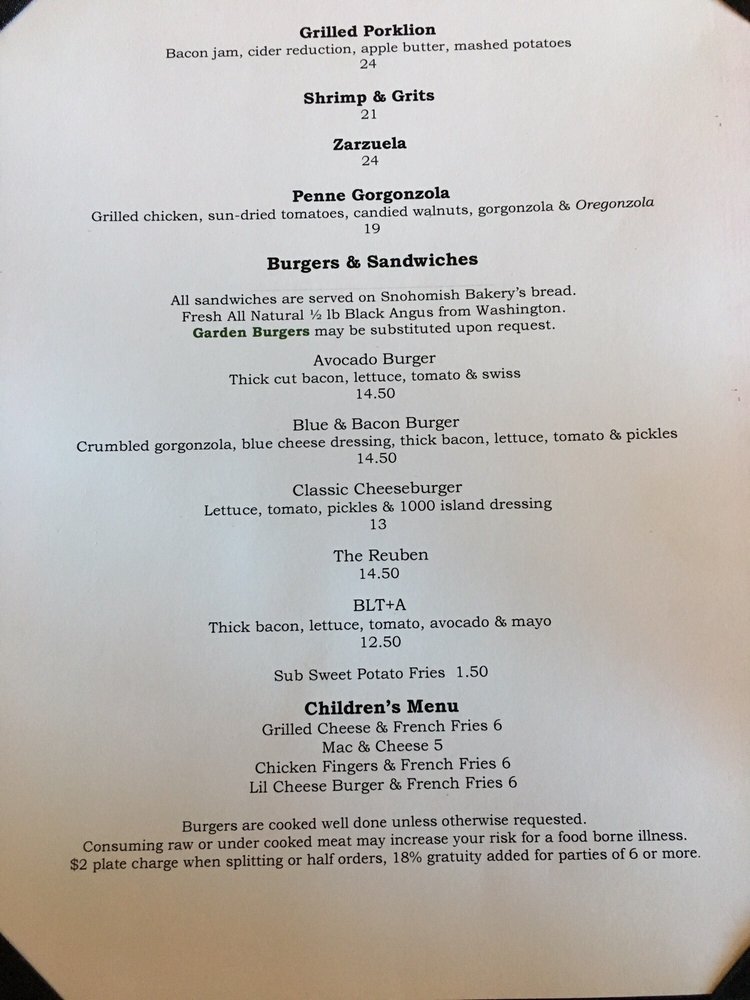 Grilled Porklion
Bacon jam, cider reduction, apple butter, mashed potatoes
24

Shrimp & Grits
21

Zarzuela
24

Penne Gorgonzola
Grilled chicken, sun-dried tomatoes, candied walnuts, gorgonzola & Oregonzola
19

Burgers & Sandwiches

All sandwiches are served on Snohomish Bakery's bread.
Fresh All Natural ½ lb Black Angus from Washington.
Garden Burgers may be substituted upon request.

Avocado Burger
Thick cut bacon, lettuce, tomato & swiss
14.50

Blue & Bacon Burger
Crumbled gorgonzola, blue cheese dressing, thick bacon, lettuce, tomato & pickles
14.50

Classic Cheeseburger
Lettuce, tomato, pickles & 1000 island dressing
13

The Reuben
14.50

BLT+A
Thick bacon, lettuce, tomato, avocado & mayo
12.50

Sub Sweet Potato Fries 1.50

Children's Menu
Grilled Cheese & French Fries 6
Mac & Cheese 5
Chicken Fingers & French Fries 6
Lil Cheese Burger & French Fries 6

Burgers are cooked well done unless otherwise requested.
Consuming raw or under cooked meat may increase your risk for a food borne illness.
$2 plate charge when splitting or half orders, 18% gratuity added for parties of 6 or more.